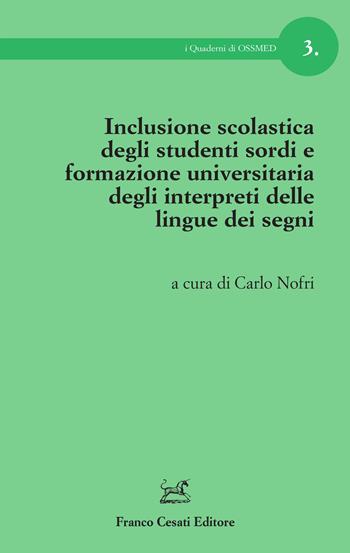 i Quaderni di OSSMED

3.

Inclusione scolastica degli studenti sordi e formazione universitaria degli interpreti delle lingue dei segni

a cura di Carlo Nofri

Franco Cesati Editore